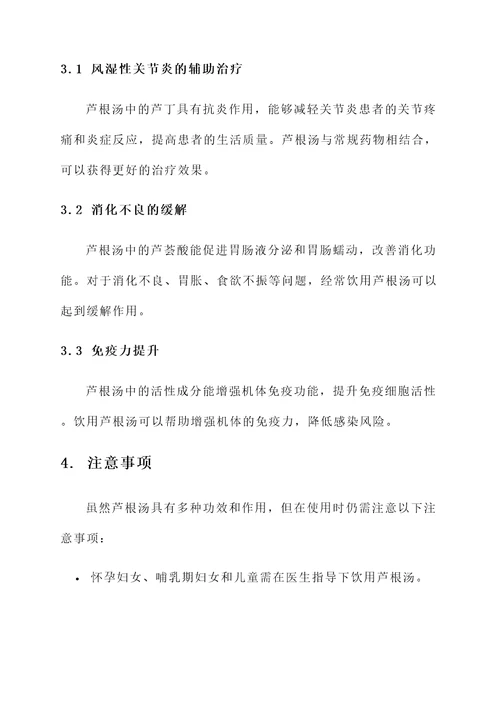 3.1 风湿性关节炎的辅助治疗

芦根汤中的芦丁具有抗炎作用，能够减轻关节炎患者的关节疼痛和炎症反应，提高患者的生活质量。芦根汤与常规药物相结合，可以获得更好的治疗效果。

3.2 消化不良的缓解

芦根汤中的芦荟酸能促进胃肠液分泌和胃肠蠕动，改善消化功能。对于消化不良、胃胀、食欲不振等问题，经常饮用芦根汤可以起到缓解作用。

3.3 免疫力提升

芦根汤中的活性成分能增强机体免疫功能，提升免疫细胞活性。饮用芦根汤可以帮助增强机体的免疫力，降低感染风险。

4. 注意事项

虽然芦根汤具有多种功效和作用，但在使用时仍需注意以下注意事项：

• 怀孕妇女、哺乳期妇女和儿童需在医生指导下饮用芦根汤。